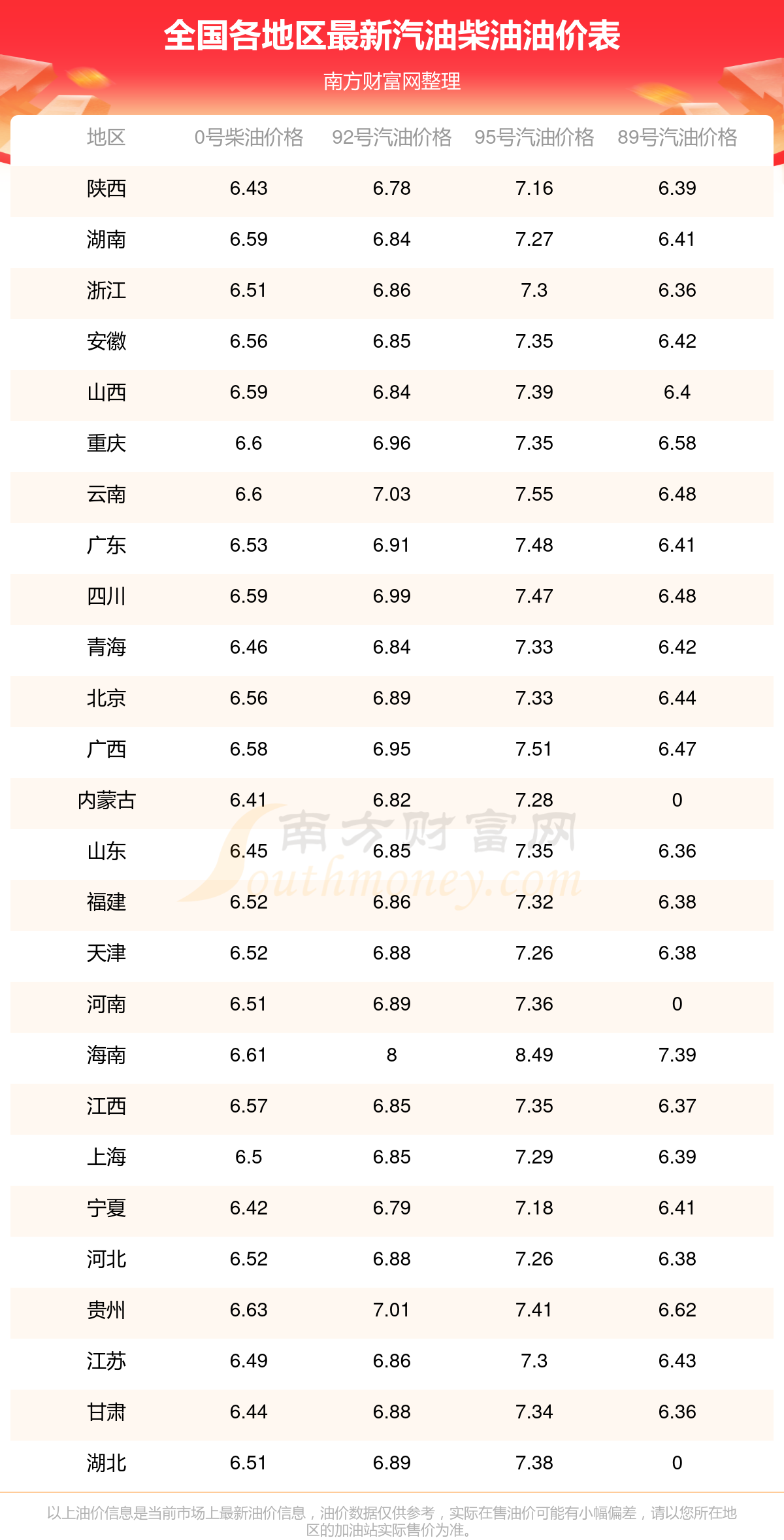 全国各地区最新汽油柴油油价表

南方财富网整理

| 地区 | 0号柴油价格 | 92号汽油价格 | 95号汽油价格 | 89号汽油价格 |
|---|---|---|---|---|
| 陕西 | 6.43 | 6.78 | 7.16 | 6.39 |
| 湖南 | 6.59 | 6.84 | 7.27 | 6.41 |
| 浙江 | 6.51 | 6.86 | 7.3 | 6.36 |
| 安徽 | 6.56 | 6.85 | 7.35 | 6.42 |
| 山西 | 6.59 | 6.84 | 7.39 | 6.4 |
| 重庆 | 6.6 | 6.96 | 7.35 | 6.58 |
| 云南 | 6.6 | 7.03 | 7.55 | 6.48 |
| 广东 | 6.53 | 6.91 | 7.48 | 6.41 |
| 四川 | 6.59 | 6.99 | 7.47 | 6.48 |
| 青海 | 6.46 | 6.84 | 7.33 | 6.42 |
| 北京 | 6.56 | 6.89 | 7.33 | 6.44 |
| 广西 | 6.58 | 6.95 | 7.51 | 6.47 |
| 内蒙古 | 6.41 | 6.82 | 7.28 | 0 |
| 山东 | 6.45 | 6.85 | 7.35 | 6.36 |
| 福建 | 6.52 | 6.86 | 7.32 | 6.38 |
| 天津 | 6.52 | 6.88 | 7.26 | 6.38 |
| 河南 | 6.51 | 6.89 | 7.36 | 0 |
| 海南 | 6.61 | 8 | 8.49 | 7.39 |
| 江西 | 6.57 | 6.85 | 7.35 | 6.37 |
| 上海 | 6.5 | 6.85 | 7.29 | 6.39 |
| 宁夏 | 6.42 | 6.79 | 7.18 | 6.41 |
| 河北 | 6.52 | 6.88 | 7.26 | 6.38 |
| 贵州 | 6.63 | 7.01 | 7.41 | 6.62 |
| 江苏 | 6.49 | 6.86 | 7.3 | 6.43 |
| 甘肃 | 6.44 | 6.88 | 7.34 | 6.36 |
| 湖北 | 6.51 | 6.89 | 7.38 | 0 |

南方财富网 Southmoney.com

以上油价信息是当前市场上最新油价信息，油价数据仅供参考，实际在售油价可能有小幅偏差，请以您所在地区的加油站实际售价为准。